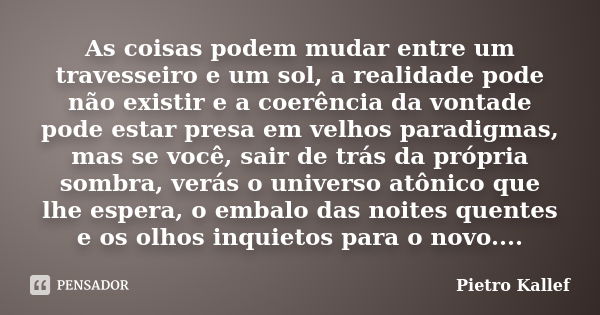 As coisas podem mudar entre um travesseiro e um sol, a realidade pode não existir e a coerência da vontade pode estar presa em velhos paradigmas, mas se você, sair de trás da própria sombra, verás o universo atônico que lhe espera, o embalo das noites quentes e os olhos inquietos para o novo....

PENSADOR

Pietro Kallef